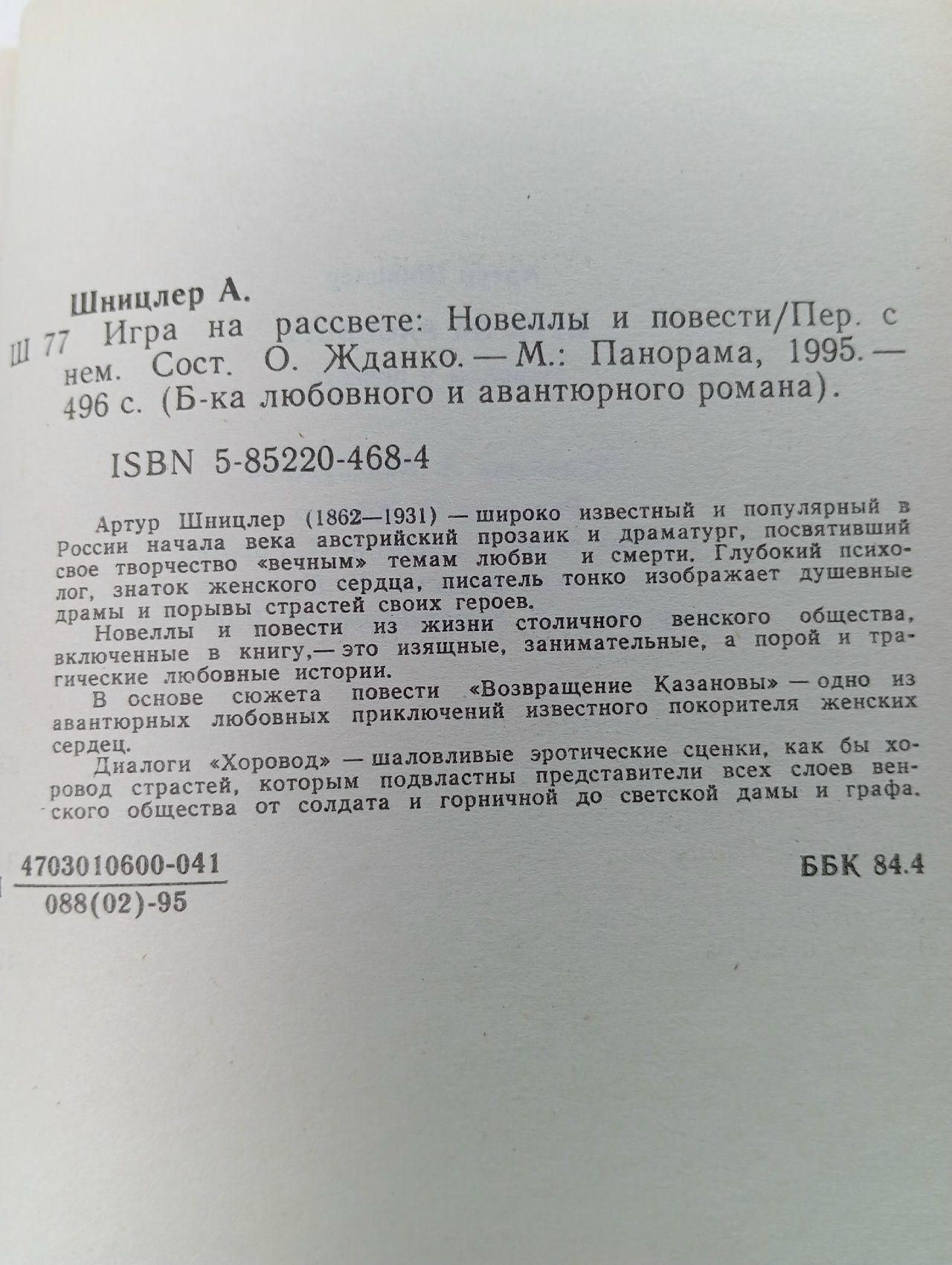 Шницлер А.

Ш 77 Игра на рассвете: Новеллы и повести/Пер. с нем. Сост. О. Жданко. — М.: Панорама, 1995. — 496 с. (Б-ка любовного и авантюрного романа).

ISBN 5-85220-468-4

Артур Шницлер (1862—1931) — широко известный и популярный в России начала века австрийский прозаик и драматург, посвятивший свое творчество «вечным» темам любви и смерти. Глубокий психолог, знаток женского сердца, писатель тонко изображает душевные драмы и порывы страстей своих героев.

Новеллы и повести из жизни столичного венского общества, включенные в книгу,— это изящные, занимательные, а порой и трагические любовные истории.

В основе сюжета повести «Возвращение Казановы» — одно из авантюрных любовных приключений известного покорителя женских сердец.

Диалоги «Хоровод» — шаловливые эротические сценки, как бы хоровод страстей, которым подвластны представители всех слоев венского общества от солдата и горничной до светской дамы и графа.

$\frac{4703010600-041}{088(02)-95}$

ББК 84.4